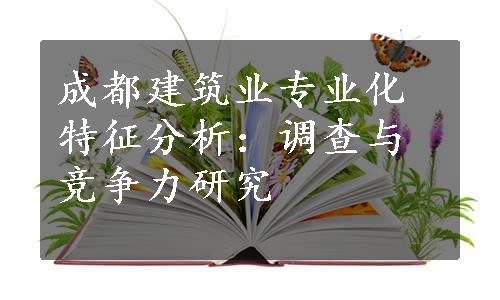 成都建筑业专业化特征分析：调查与竞争力研究